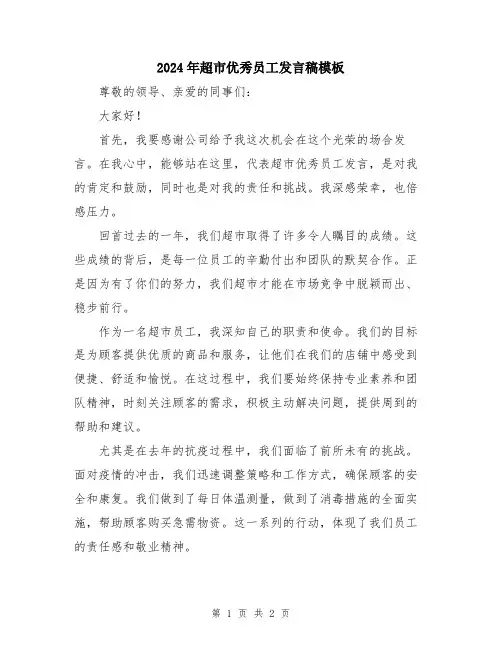 2024年超市优秀员工发言稿模板

尊敬的领导、亲爱的同事们：

大家好！

首先，我要感谢公司给予我这次机会在这个光荣的场合发言。在我心中，能够站在这里，代表超市优秀员工发言，是对我的肯定和鼓励，同时也是对我的责任和挑战。我深感荣幸，也倍感压力。

回首过去的一年，我们超市取得了许多令人瞩目的成绩。这些成绩的背后，是每一位员工的辛勤付出和团队的默契合作。正是因为有了你们的努力，我们超市才能在市场竞争中脱颖而出、稳步前行。

作为一名超市员工，我深知自己的职责和使命。我们的目标是为顾客提供优质的商品和服务，让他们在我们的店铺中感受到便捷、舒适和愉悦。在这过程中，我们要始终保持专业素养和团队精神，时刻关注顾客的需求，积极主动解决问题，提供周到的帮助和建议。

尤其是在去年的抗疫过程中，我们面临了前所未有的挑战。面对疫情的冲击，我们迅速调整策略和工作方式，确保顾客的安全和康复。我们做到了每日体温测量，做到了消毒措施的全面实施，帮助顾客购买急需物资。这一系列的行动，体现了我们员工的责任感和敬业精神。

第 1 页 共 2 页